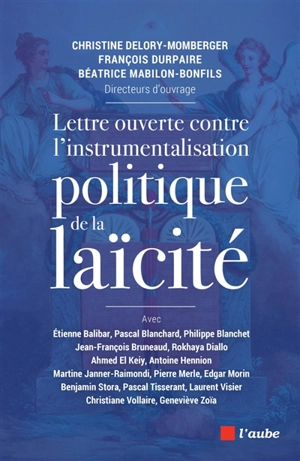 CHRISTINE DELORY-MOMBERGER
FRANÇOIS DURPAIRE
BÉATRICE MABILON-BONFILS
Directeurs d'ouvrage

Lettre ouverte contre l'instrumentalisation politique de la laïcité

Avec
Étienne Balibar, Pascal Blanchard, Philippe Blanchet
Jean-François Bruneaud, Rokhaya Diallo
Ahmed El Keiy, Antoine Hennion
Martine Janner-Raimondi, Pierre Merle, Edgar Morin
Benjamin Stora, Pascal Tisserant, Laurent Visier
Christiane Vollaire, Geneviève Zoïa

l'aube